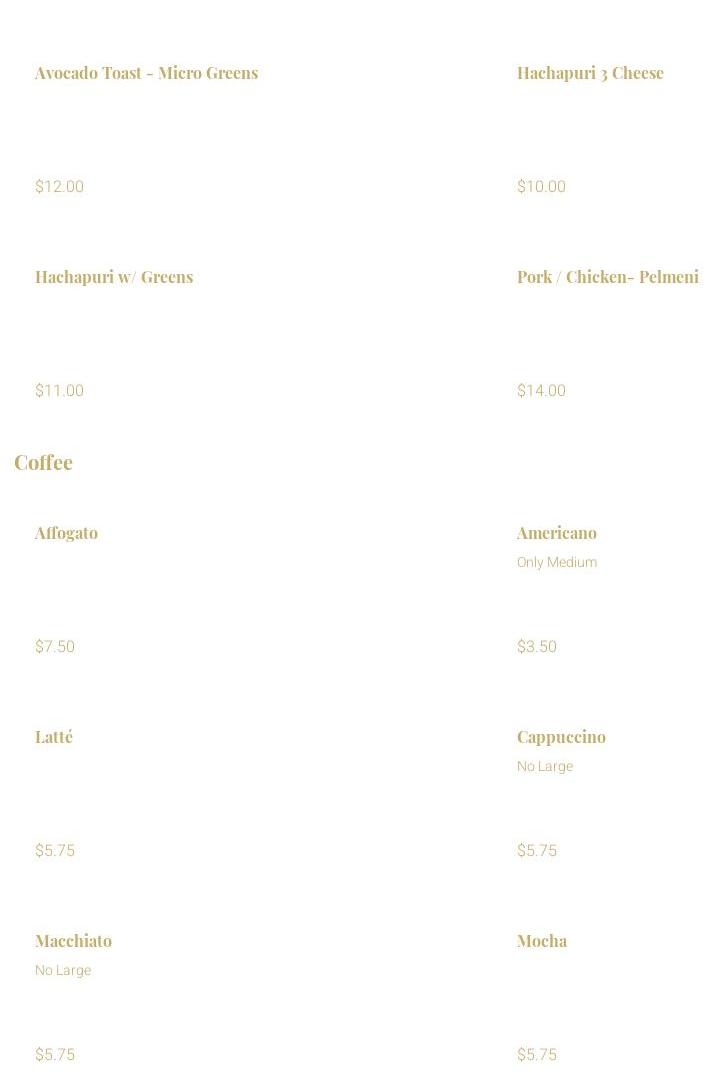 Avocado Toast - Micro Greens

$12.00

Hachapuri w/ Greens

$11.00

Hachapuri 3 Cheese

$10.00

Pork / Chicken- Pelmeni

$14.00

Coffee

Affogato

$7.50

Latté

$5.75

Macchiato
No Large

$5.75

Americano
Only Medium

$3.50

Cappuccino
No Large

$5.75

Mocha

$5.75